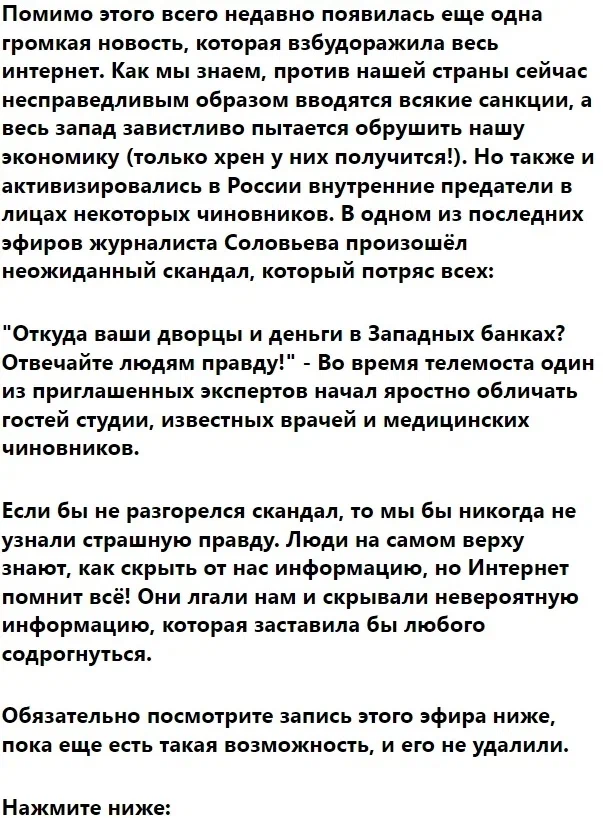 Помимо этого всего недавно появилась еще одна громкая новость, которая взбудоражила весь интернет. Как мы знаем, против нашей страны сейчас несправедливым образом вводятся всякие санкции, а весь запад завистливо пытается обрушить нашу экономику (только хрен у них получится!). Но также и активизировались в России внутренние предатели в лицах некоторых чиновников. В одном из последних эфиров журналиста Соловьева произошёл неожиданный скандал, который потряс всех:

"Откуда ваши дворцы и деньги в Западных банках? Отвечайте людям правду!" - Во время телемоста один из приглашенных экспертов начал яростно обличать гостей студии, известных врачей и медицинских чиновников.

Если бы не разгорелся скандал, то мы бы никогда не узнали страшную правду. Люди на самом верху знают, как скрыть от нас информацию, но Интернет помнит всё! Они лгали нам и скрывали невероятную информацию, которая заставила бы любого содрогнуться.

Обязательно посмотрите запись этого эфира ниже, пока еще есть такая возможность, и его не удалили.

Нажмите ниже: